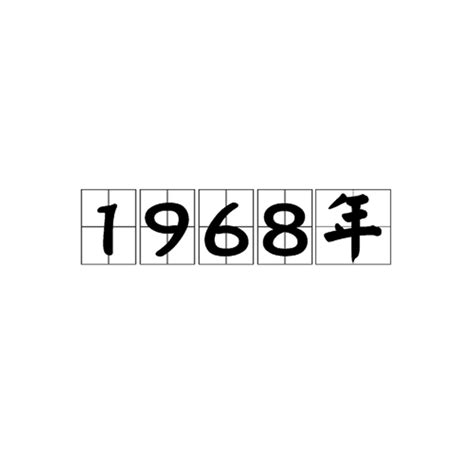 1968年